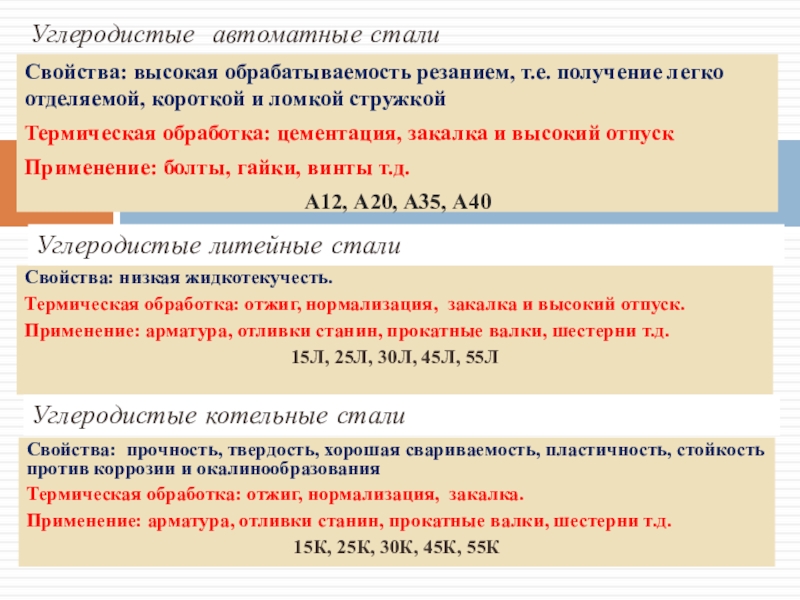 Углеродистые автоматные стали

Свойства: высокая обрабатываемость резанием, т.е. получение легко отделяемой, короткой и ломкой стружкой

Термическая обработка: цементация, закалка и высокий отпуск

Применение: болты, гайки, винты т.д.

А12, А20, А35, А40

Углеродистые литейные стали

Свойства: низкая жидкотекучесть.

Термическая обработка: отжиг, нормализация, закалка и высокий отпуск.

Применение: арматура, отливки станин, прокатные валки, шестерни т.д.

15Л, 25Л, 30Л, 45Л, 55Л

Углеродистые котельные стали

Свойства: прочность, твердость, хорошая свариваемость, пластичность, стойкость против коррозии и окалинообразования

Термическая обработка: отжиг, нормализация, закалка.

Применение: арматура, отливки станин, прокатные валки, шестерни т.д.

15К, 25К, 30К, 45К, 55К